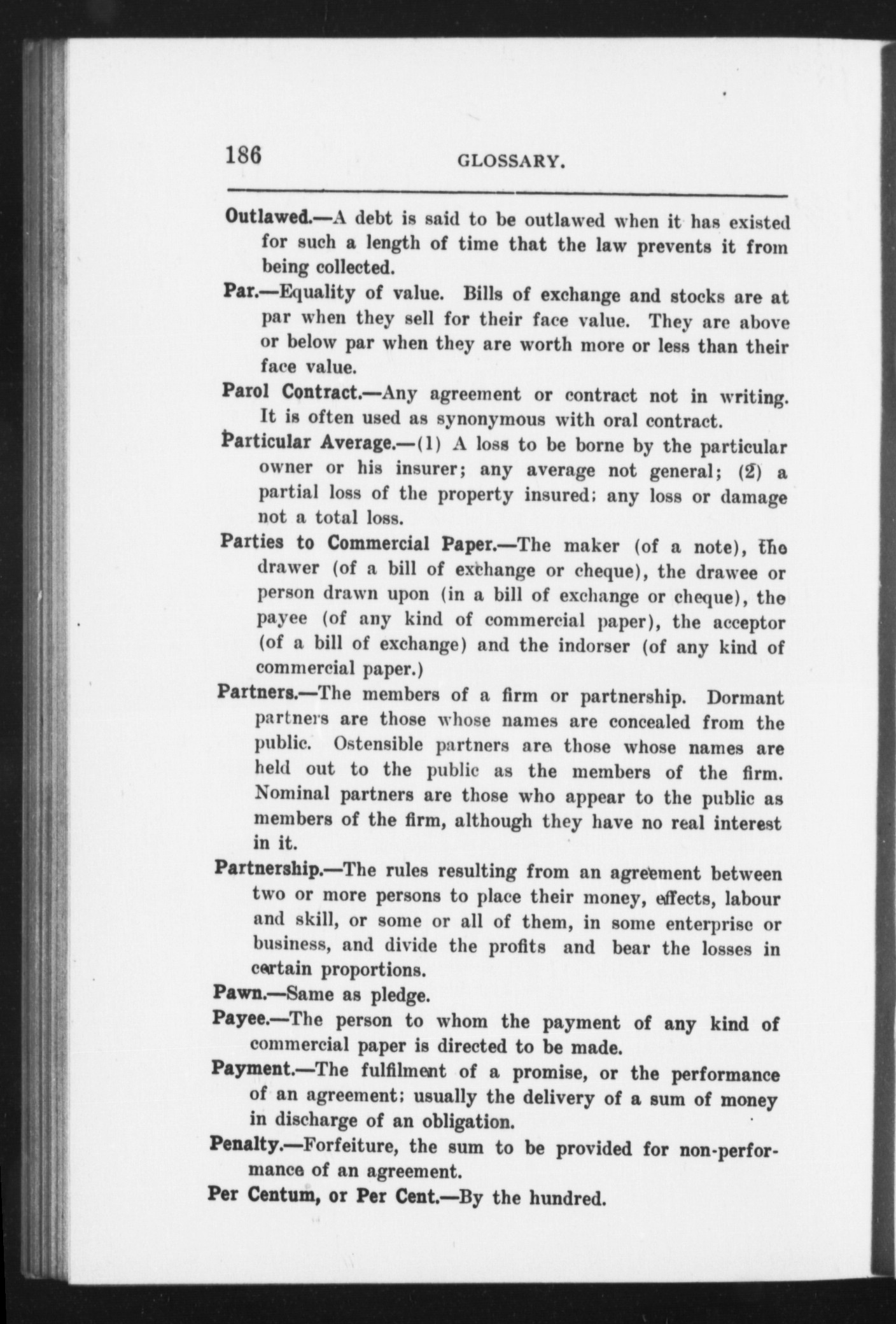 186 GLOSSARY.

Outlawed.—A debt is said to be outlawed when it has existed for such a length of time that the law prevents it from being collected.

Par.—Equality of value. Bills of exchange and stocks are at par when they sell for their face value. They are above or below par when they are worth more or less than their face value.

Parol Contract.—Any agreement or contract not in writing. It is often used as synonymous with oral contract.

Particular Average.—(1) A loss to be borne by the particular owner or his insurer; any average not general; (2) a partial loss of the property insured; any loss or damage not a total loss.

Parties to Commercial Paper.—The maker (of a note), the drawer (of a bill of exchange or cheque), the drawee or person drawn upon (in a bill of exchange or cheque), the payee (of any kind of commercial paper), the acceptor (of a bill of exchange) and the indorser (of any kind of commercial paper.)

Partners.—The members of a firm or partnership. Dormant partners are those whose names are concealed from the public. Ostensible partners are those whose names are held out to the public as the members of the firm. Nominal partners are those who appear to the public as members of the firm, although they have no real interest in it.

Partnership.—The rules resulting from an agreement between two or more persons to place their money, effects, labour and skill, or some or all of them, in some enterprise or business, and divide the profits and bear the losses in certain proportions.

Pawn.—Same as pledge.

Payee.—The person to whom the payment of any kind of commercial paper is directed to be made.

Payment.—The fulfilment of a promise, or the performance of an agreement; usually the delivery of a sum of money in discharge of an obligation.

Penalty.—Forfeiture, the sum to be provided for non-performance of an agreement.

Per Centum, or Per Cent.—By the hundred.